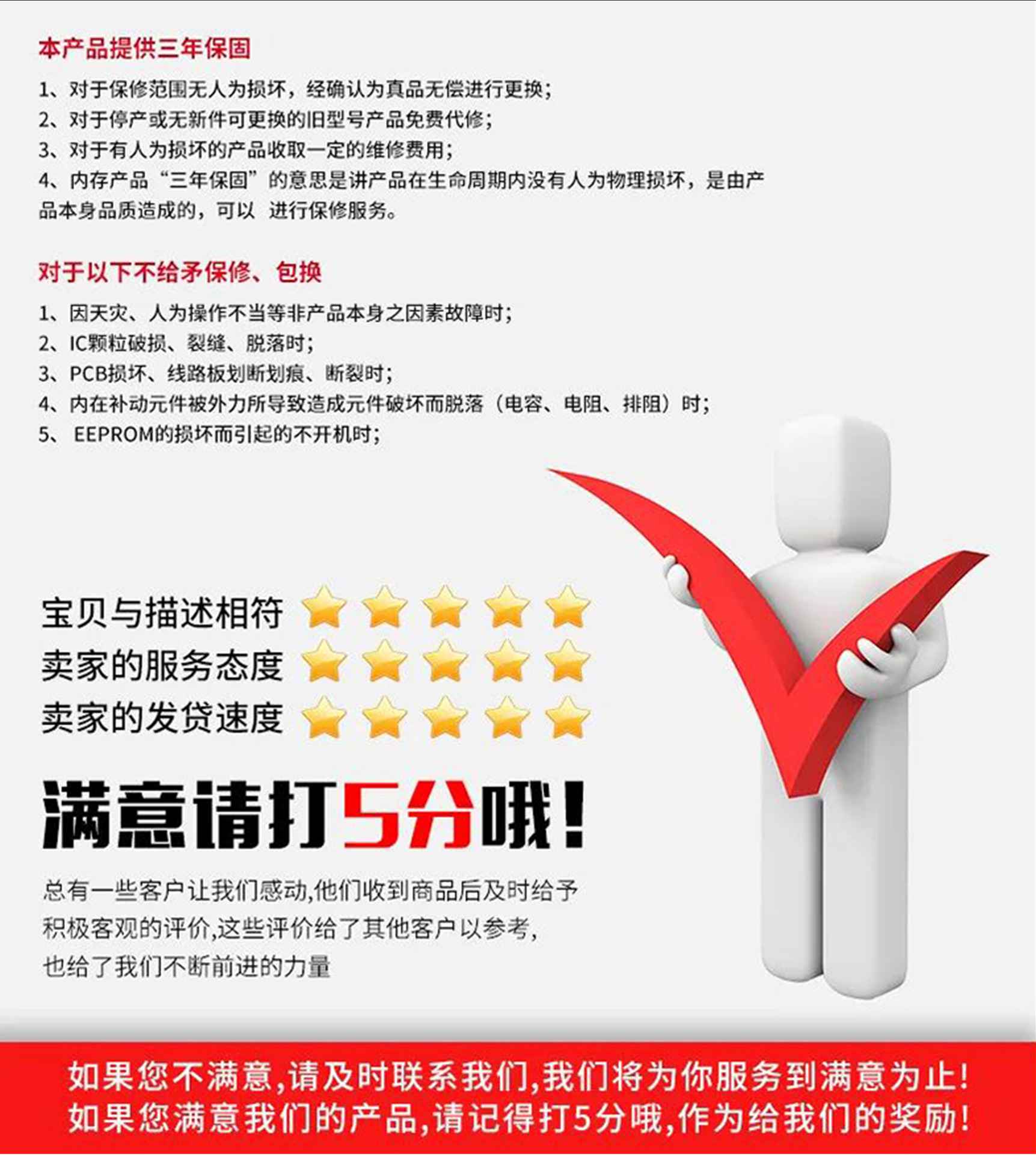 本产品提供三年保固

1、对于保修范围无人为损坏，经确认为真品无偿进行更换；
2、对于停产或无新件可更换的旧型号产品免费代修；
3、对于有人为损坏的产品收取一定的维修费用；
4、内存产品“三年保固”的意思是讲产品在生命周期内没有人为物理损坏，是由产品本身品质造成的，可以 进行保修服务。

对于以下不给矛保修、包换

1、因天灾、人为操作不当等非产品本身之因素故障时；
2、IC颗粒破损、裂缝、脱落时；
3、PCB损坏、线路板划断划痕、断裂时；
4、内在补动元件被外力所导致造成元件破坏而脱落（电容、电阻、排阻）时；
5、EEPROM的损坏而引起的不开机时；

宝贝与描述相符
卖家的服务态度
卖家的发贷速度

满意请打5分哦！

总有一些客户让我们感动,他们收到商品后及时给予积极客观的评价,这些评价给了其他客户以参考,也给了我们不断前进的力量

如果您不满意,请及时联系我们,我们将为你服务到满意为止！
如果您满意我们的产品,请记得打5分哦,作为给我们的奖励！